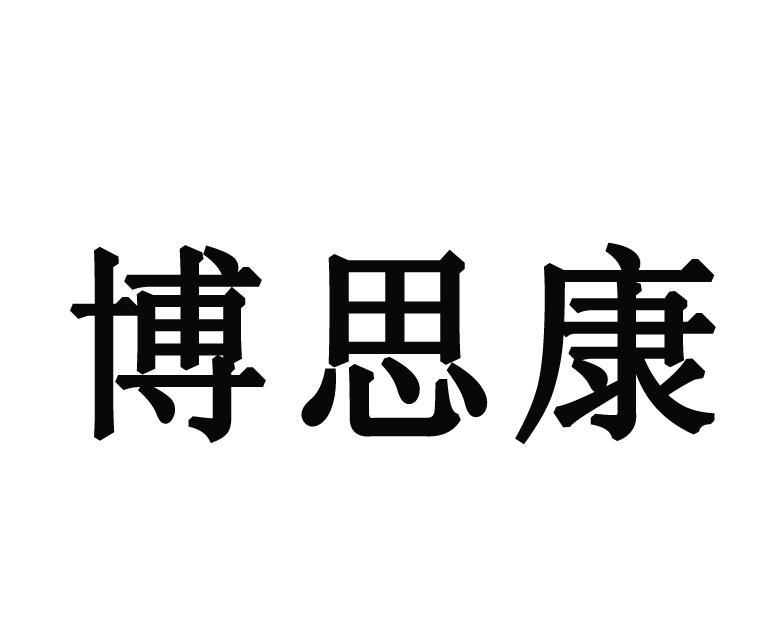 博思康